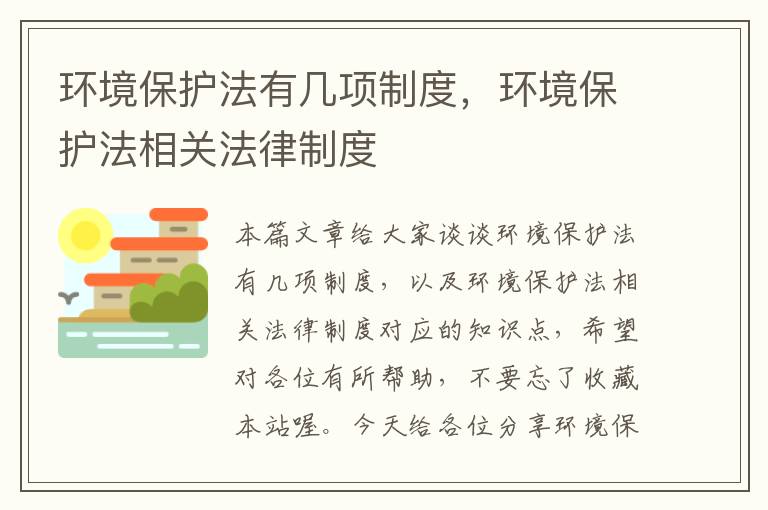 环境保护法有几项制度，环境保护法相关法律制度

本篇文章给大家谈谈环境保护法有几项制度，以及环境保护法相关法律制度对应的知识点，希望对各位有所帮助，不要忘了收藏本站喔。今天给各位分享环境保